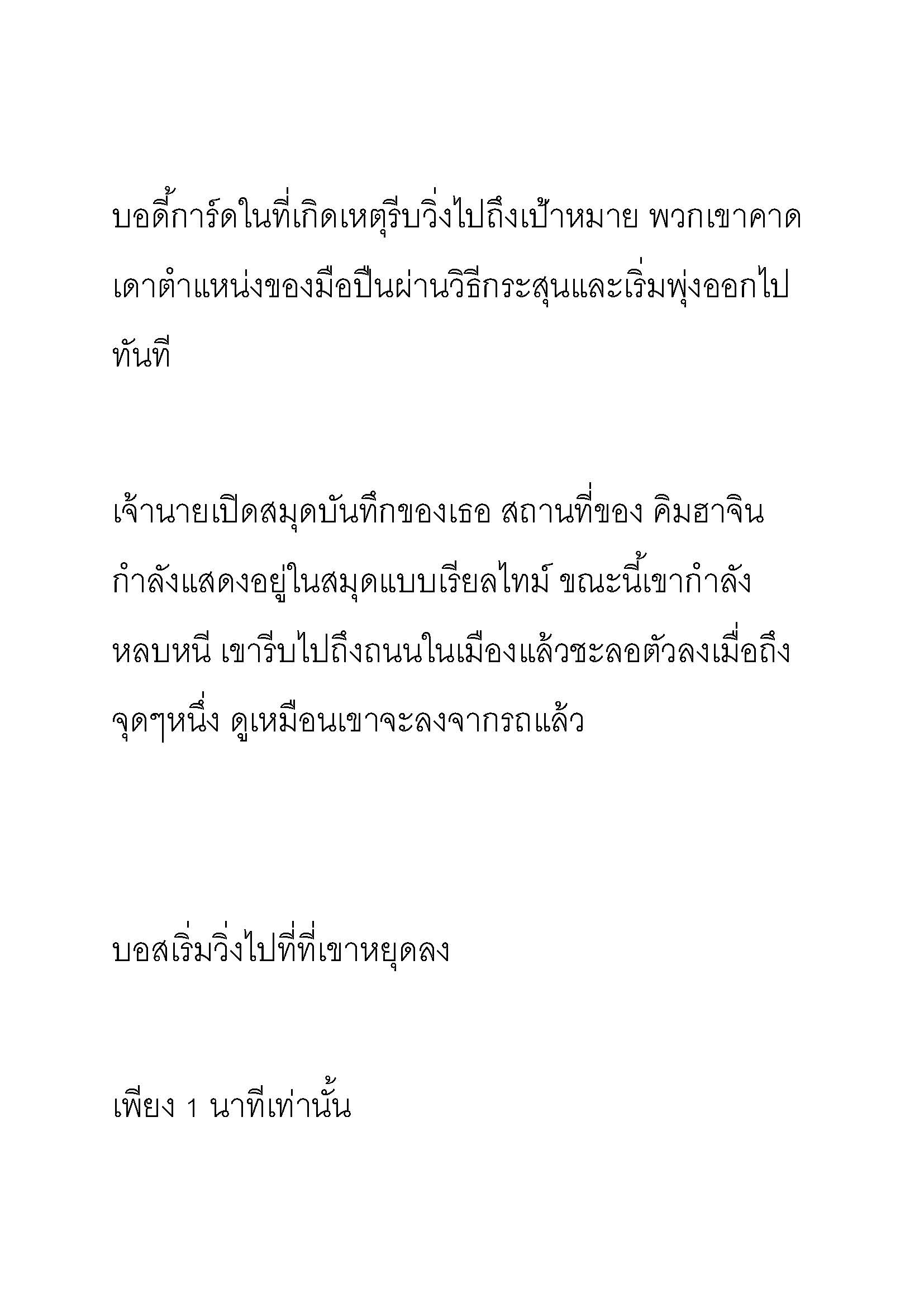 บอดี้การ์ดในที่เกิดเหตุรีบวิ่งไปถึงเป้าหมาย พวกเขาคาดเดาตำแหน่งของมือปืนผ่านวิธีกระสุนและเริ่มพุ่งออกไปทันที

เจ้านายเปิดสมุดบันทึกของเธอ สถานที่ของ คิมฮาจิน กำลังแสดงอยู่ในสมุดแบบเรียลไทม์ ขณะนี้เขากำลังหลบหนี เขารีบไปถึงถนนในเมืองแล้วชะลอตัวลงเมื่อถึงจุดๆหนึ่ง ดูเหมือนเขาจะลงจากรถแล้ว

บอสเริ่มวิ่งไปที่ที่เขาหยุดลง

เพียง 1 นาทีเท่านั้น